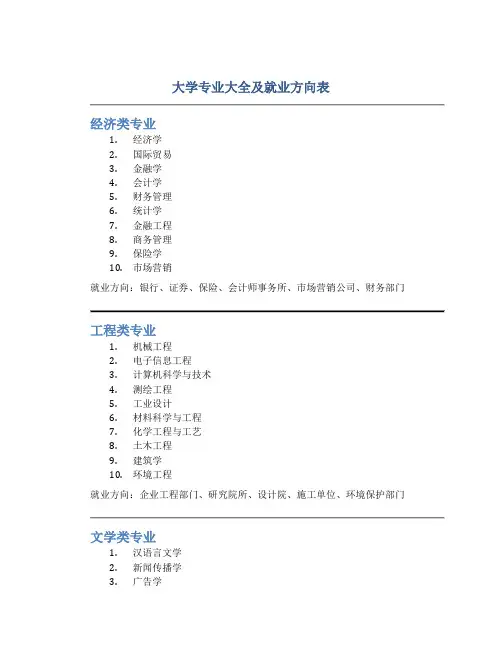 大学专业大全及就业方向表

经济类专业

1. 经济学
2. 国际贸易
3. 金融学
4. 会计学
5. 财务管理
6. 统计学
7. 金融工程
8. 商务管理
9. 保险学
10. 市场营销

就业方向：银行、证券、保险、会计师事务所、市场营销公司、财务部门

工程类专业

1. 机械工程
2. 电子信息工程
3. 计算机科学与技术
4. 测绘工程
5. 工业设计
6. 材料科学与工程
7. 化学工程与工艺
8. 土木工程
9. 建筑学
10. 环境工程

就业方向：企业工程部门、研究院所、设计院、施工单位、环境保护部门

文学类专业

1. 汉语言文学
2. 新闻传播学
3. 广告学